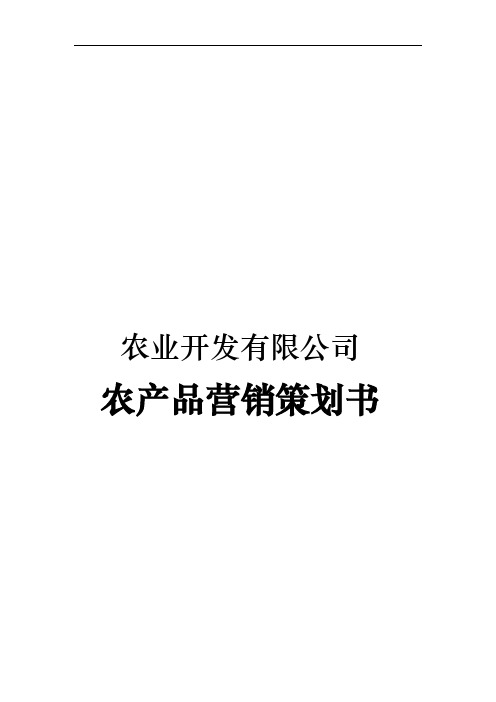 农业开发有限公司

农产品营销策划书